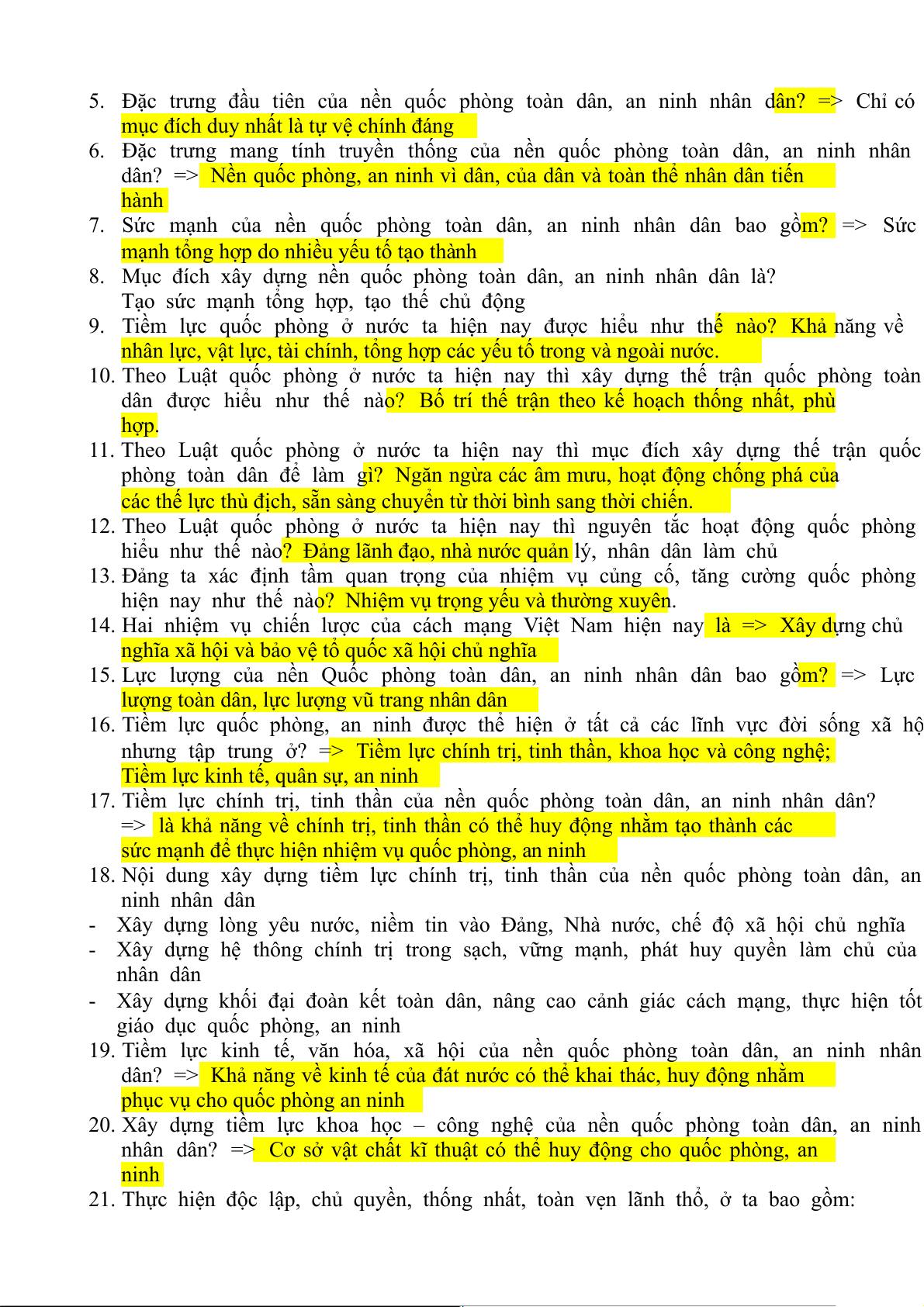 5. Đặc trưng đầu tiên của nền quốc phòng toàn dân, an ninh nhân dân? => Chỉ có mục đích duy nhất là tự vệ chính đáng
6. Đặc trưng mang tính truyền thống của nền quốc phòng toàn dân, an ninh nhân dân? => Nền quốc phòng, an ninh vì dân, của dân và toàn thể nhân dân tiến hành
7. Sức mạnh của nền quốc phòng toàn dân, an ninh nhân dân bao gồm? => Sức mạnh tổng hợp do nhiều yếu tố tạo thành
8. Mục đích xây dựng nền quốc phòng toàn dân, an ninh nhân dân là? Tạo sức mạnh tổng hợp, tạo thế chủ động
9. Tiềm lực quốc phòng ở nước ta hiện nay được hiểu như thế nào? Khả năng về nhân lực, vật lực, tài chính, tổng hợp các yếu tố trong và ngoài nước.
10. Theo Luật quốc phòng ở nước ta hiện nay thì xây dựng thế trận quốc phòng toàn dân được hiểu như thế nào? Bố trí thế trận theo kế hoạch thống nhất, phù hợp.
11. Theo Luật quốc phòng ở nước ta hiện nay thì mục đích xây dựng thế trận quốc phòng toàn dân để làm gì? Ngăn ngừa các âm mưu, hoạt động chống phá của các thế lực thù địch, sẵn sàng chuyển từ thời bình sang thời chiến.
12. Theo Luật quốc phòng ở nước ta hiện nay thì nguyên tắc hoạt động quốc phòng hiểu như thế nào? Đảng lãnh đạo, nhà nước quản lý, nhân dân làm chủ
13. Đảng ta xác định tầm quan trọng của nhiệm vụ củng cố, tăng cường quốc phòng hiện nay như thế nào? Nhiệm vụ trọng yếu và thường xuyên.
14. Hai nhiệm vụ chiến lược của cách mạng Việt Nam hiện nay là => Xây dựng chủ nghĩa xã hội và bảo vệ tổ quốc xã hội chủ nghĩa
15. Lực lượng của nền Quốc phòng toàn dân, an ninh nhân dân bao gồm? => Lực lượng toàn dân, lực lượng vũ trang nhân dân
16. Tiềm lực quốc phòng, an ninh được thể hiện ở tất cả các lĩnh vực đời sống xã hộ nhưng tập trung ở? => Tiềm lực chính trị, tinh thần, khoa học và công nghệ; Tiềm lực kinh tế, quân sự, an ninh
17. Tiềm lực chính trị, tinh thần của nền quốc phòng toàn dân, an ninh nhân dân? => là khả năng về chính trị, tinh thần có thể huy động nhằm tạo thành các sức mạnh để thực hiện nhiệm vụ quốc phòng, an ninh
18. Nội dung xây dựng tiềm lực chính trị, tinh thần của nền quốc phòng toàn dân, an ninh nhân dân
- Xây dựng lòng yêu nước, niềm tin vào Đảng, Nhà nước, chế độ xã hội chủ nghĩa
- Xây dựng hệ thông chính trị trong sạch, vững mạnh, phát huy quyền làm chủ của nhân dân
- Xây dựng khối đại đoàn kết toàn dân, nâng cao cảnh giác cách mạng, thực hiện tốt giáo dục quốc phòng, an ninh
19. Tiềm lực kinh tế, văn hóa, xã hội của nền quốc phòng toàn dân, an ninh nhân dân? => Khả năng về kinh tế của đát nước có thể khai thác, huy động nhằm phục vụ cho quốc phòng an ninh
20. Xây dựng tiềm lực khoa học – công nghệ của nền quốc phòng toàn dân, an ninh nhân dân? => Cơ sở vật chất kĩ thuật có thể huy động cho quốc phòng, an ninh
21. Thực hiện độc lập, chủ quyền, thống nhất, toàn vẹn lãnh thổ, ở ta bao gồm: